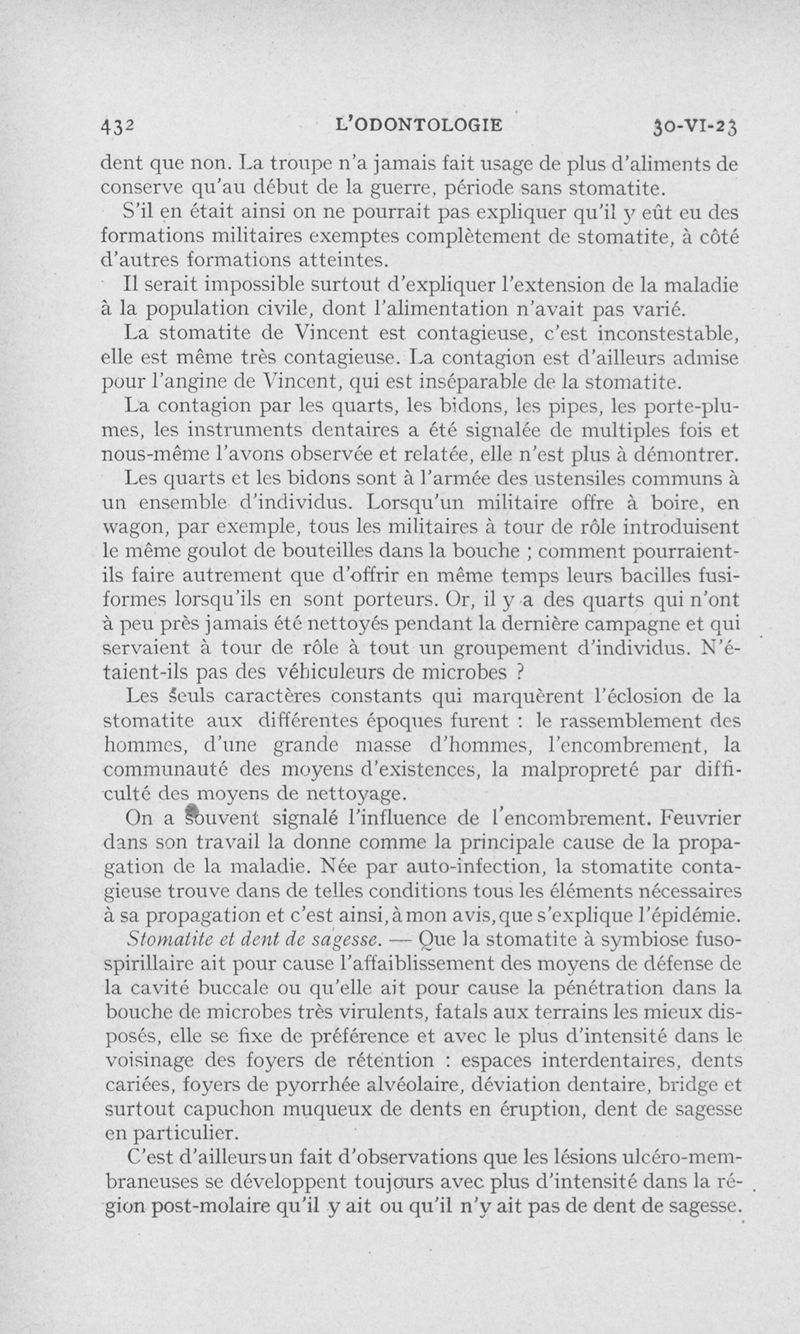 432 L'ODONTOLOGIE 30-VI-23

dent que non. La troupe n'a jamais fait usage de plus d'aliments de conserve qu'au début de la guerre, période sans stomatite.

S'il en était ainsi on ne pourrait pas expliquer qu'il y eût eu des formations militaires exemptes complètement de stomatite, à côté d'autres formations atteintes.

Il serait impossible surtout d'expliquer l'extension de la maladie à la population civile, dont l'alimentation n'avait pas varié.

La stomatite de Vincent est contagieuse, c'est inconstestable, elle est même très contagieuse. La contagion est d'ailleurs admise pour l'angine de Vincent, qui est inséparable de la stomatite.

La contagion par les quarts, les bidons, les pipes, les porte-plumes, les instruments dentaires a été signalée de multiples fois et nous-même l'avons observée et relatée, elle n'est plus à démontrer.

Les quarts et les bidons sont à l'armée des ustensiles communs à un ensemble d'individus. Lorsqu'un militaire offre à boire, en wagon, par exemple, tous les militaires à tour de rôle introduisent le même goulot de bouteilles dans la bouche ; comment pourraient-ils faire autrement que d'offrir en même temps leurs bacilles fusiformes lorsqu'ils en sont porteurs. Or, il y a des quarts qui n'ont à peu près jamais été nettoyés pendant la dernière campagne et qui servaient à tour de rôle à tout un groupement d'individus. N'étaient-ils pas des véhiculeurs de microbes ?

Les seuls caractères constants qui marquèrent l'éclosion de la stomatite aux différentes époques furent : le rassemblement des hommes, d'une grande masse d'hommes, l'encombrement, la communauté des moyens d'existences, la malpropreté par difficulté des moyens de nettoyage.

On a souvent signalé l'influence de l'encombrement. Feuvrier dans son travail la donne comme la principale cause de la propagation de la maladie. Née par auto-infection, la stomatite contagieuse trouve dans de telles conditions tous les éléments nécessaires à sa propagation et c'est ainsi, à mon avis, que s'explique l'épidémie.

Stomatite et dent de sagesse. — Que la stomatite à symbiose fuso-spirillaire ait pour cause l'affaiblissement des moyens de défense de la cavité buccale ou qu'elle ait pour cause la pénétration dans la bouche de microbes très virulents, fatals aux terrains les mieux disposés, elle se fixe de préférence et avec le plus d'intensité dans le voisinage des foyers de rétention : espaces interdentaires, dents cariées, foyers de pyorrhée alvéolaire, déviation dentaire, bridge et surtout capuchon muqueux de dents en éruption, dent de sagesse en particulier.

C'est d'ailleurs un fait d'observations que les lésions ulcéro-membraneuses se développent toujours avec plus d'intensité dans la région post-molaire qu'il y ait ou qu'il n'y ait pas de dent de sagesse.